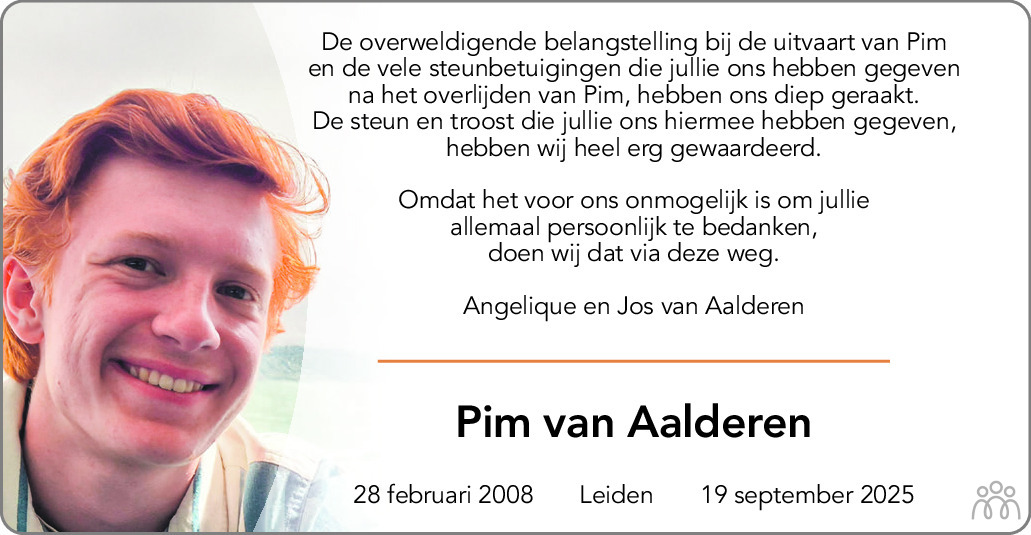 De overweldigende belangstelling bij de uitvaart van Pim en de vele steunbetuigingen die jullie ons hebben gegeven na het overlijden van Pim, hebben ons diep geraakt. De steun en troost die jullie ons hiermee hebben gegeven, hebben wij heel erg gewaardeerd.

Omdat het voor ons onmogelijk is om jullie allemaal persoonlijk te bedanken, doen wij dat via deze weg.

Angelique en Jos van Aalderen

Pim van Aalderen

28 februari 2008 Leiden 19 september 2025